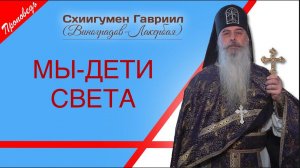 Проповедь

Схиигумен Гавриил
(Виноградов-Лакербая)

МЫ-ДЕТИ
СВЕТА